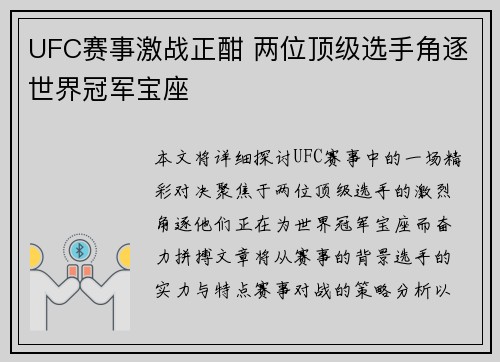 UFC赛事激战正酣 两位顶级选手角逐世界冠军宝座

本文将详细探讨UFC赛事中的一场精彩对决聚焦于两位顶级选手的激烈角逐他们正在为世界冠军宝座而奋力拼搏文章将从赛事的背景选手的实力与特点赛事对战的策略分析以